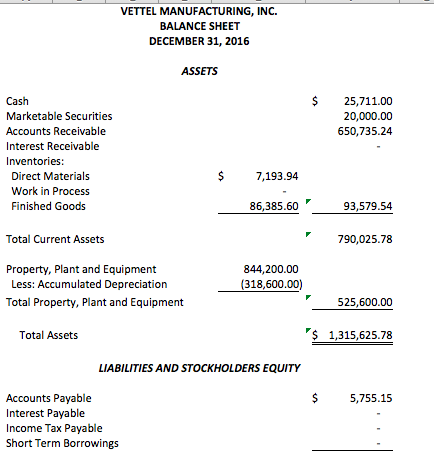 VETTEL MANUFACTURING, INC.
BALANCE SHEET
DECEMBER 31, 2016

ASSETS

| | | |
|---|---|---|
| Cash | | $ 25,711.00 |
| Marketable Securities | | 20,000.00 |
| Accounts Receivable | | 650,735.24 |
| Interest Receivable | | - |
| Inventories: | | |
| Direct Materials | $ 7,193.94 | |
| Work in Process | - | |
| Finished Goods | 86,385.60 | 93,579.54 |
| Total Current Assets | | 790,025.78 |
| Property, Plant and Equipment | 844,200.00 | |
| Less: Accumulated Depreciation | (318,600.00) | |
| Total Property, Plant and Equipment | | 525,600.00 |
| Total Assets | | $ 1,315,625.78 |

LIABILITIES AND STOCKHOLDERS EQUITY

| | | |
|---|---|---|
| Accounts Payable | | $ 5,755.15 |
| Interest Payable | | - |
| Income Tax Payable | | - |
| Short Term Borrowings | | - |